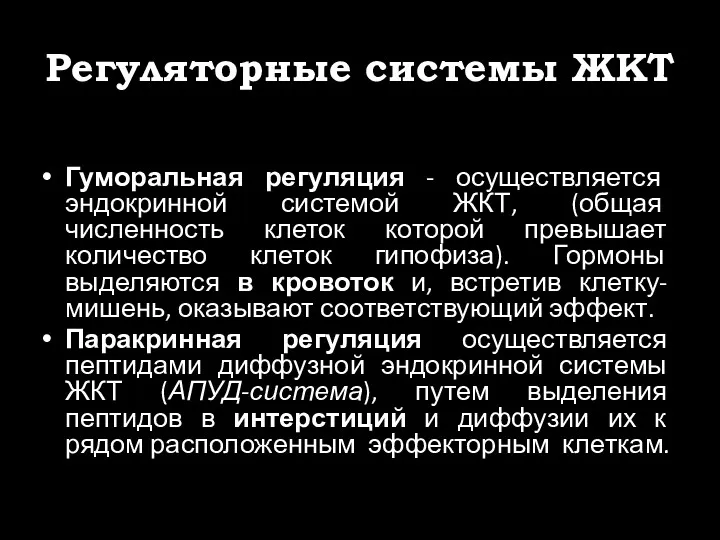 Регуляторные системы ЖКТ

• Гуморальная регуляция - осуществляется эндокринной системой ЖКТ, (общая численность клеток которой превышает количество клеток гипофиза). Гормоны выделяются в кровоток и, встретив клетку-мишень, оказывают соответствующий эффект.
• Паракринная регуляция осуществляется пептидами диффузной эндокринной системы ЖКТ (АПУД-система), путем выделения пептидов в интерстиций и диффузии их к рядом расположенным эффекторным клеткам.